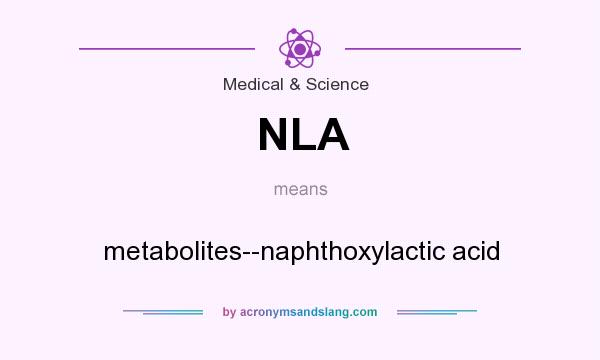 Medical & Science

NLA

means

metabolites--naphthoxylactic acid

by acronymsandslang.com